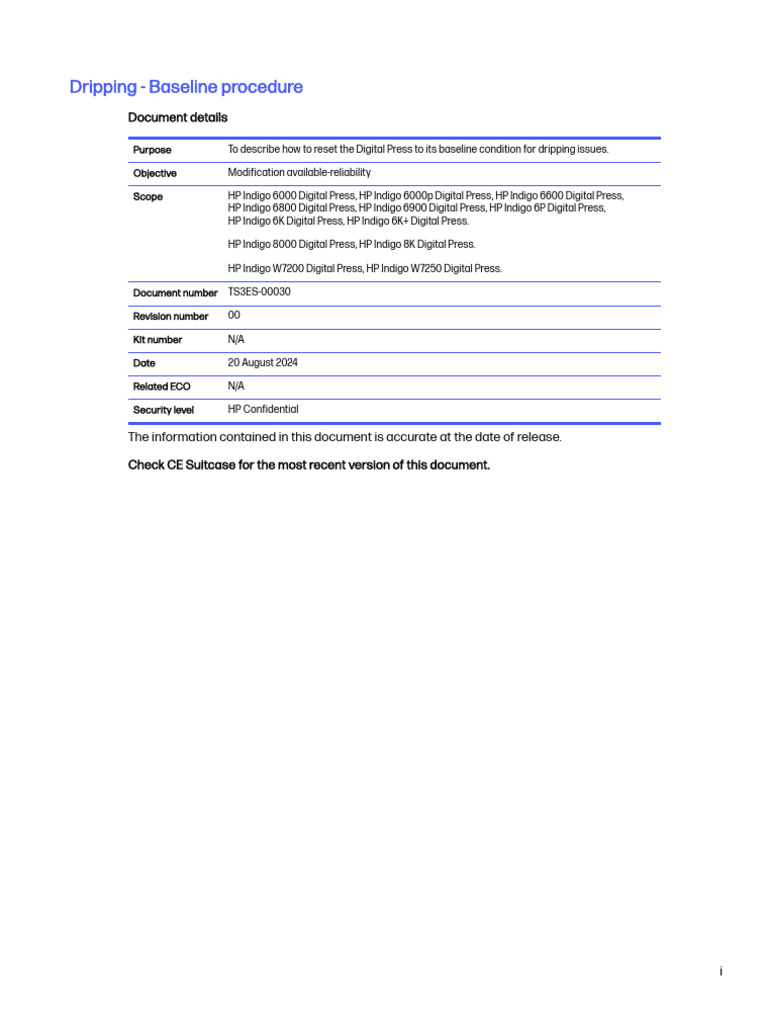 Dripping - Baseline procedure

Document details

Purpose
To describe how to reset the Digital Press to its baseline condition for dripping issues.

Objective
Modification available-reliability

Scope
HP Indigo 6000 Digital Press, HP Indigo 6000p Digital Press, HP Indigo 6600 Digital Press, HP Indigo 6800 Digital Press, HP Indigo 6900 Digital Press, HP Indigo 6P Digital Press, HP Indigo 6K Digital Press, HP Indigo 6K+ Digital Press.

HP Indigo 8000 Digital Press, HP Indigo 8K Digital Press.

HP Indigo W7200 Digital Press, HP Indigo W7250 Digital Press.

Document number
TS3ES-00030

Revision number
00

Kit number
N/A

Date
20 August 2024

Related ECO
N/A

Security level
HP Confidential

The information contained in this document is accurate at the date of release.

Check CE Suitcase for the most recent version of this document.

i